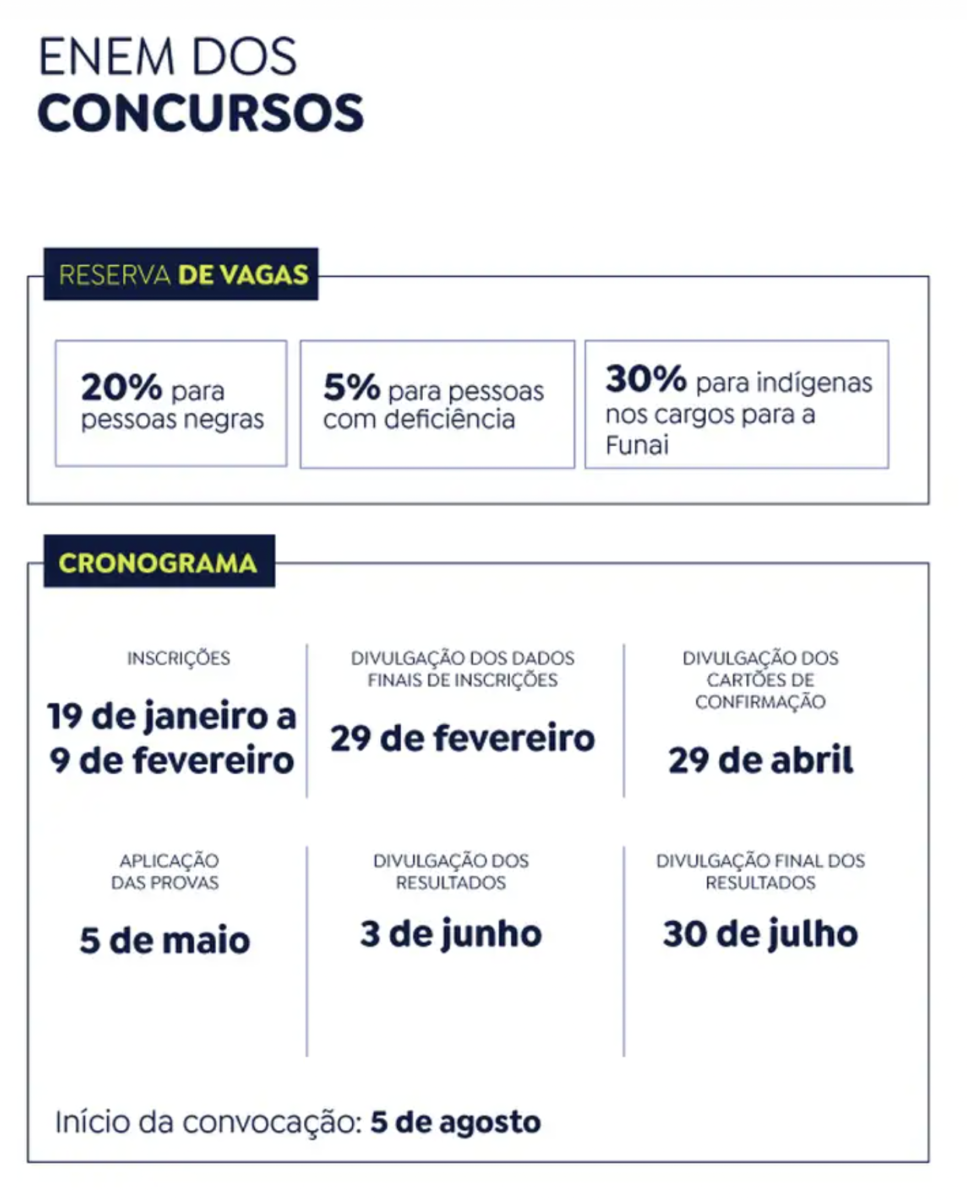 ENEM DOS
CONCURSOS

RESERVA DE VAGAS

20% para pessoas negras

5% para pessoas com deficiência

30% para indígenas nos cargos para a Funai

CRONOGRAMA

INSCRIÇÕES
19 de janeiro a 9 de fevereiro

DIVULGAÇÃO DOS DADOS FINAIS DE INSCRIÇÕES
29 de fevereiro

DIVULGAÇÃO DOS CARTÕES DE CONFIRMAÇÃO
29 de abril

APLICAÇÃO DAS PROVAS
5 de maio

DIVULGAÇÃO DOS RESULTADOS
3 de junho

DIVULGAÇÃO FINAL DOS RESULTADOS
30 de julho

Início da convocação: 5 de agosto